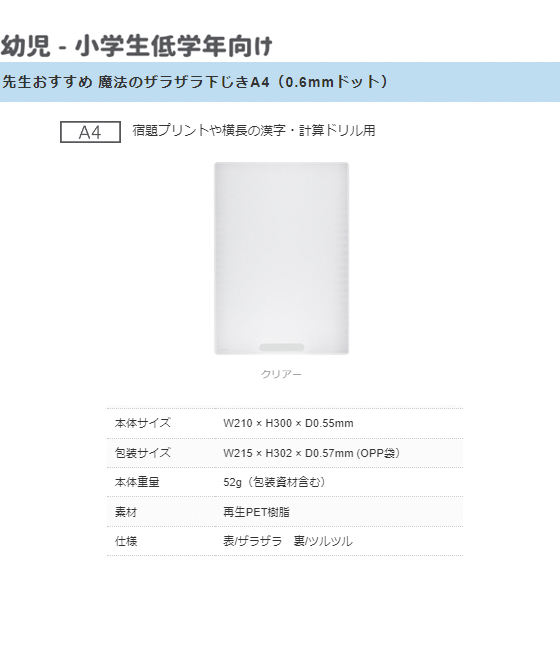 幼児 - 小学生低学年向け

先生おすすめ 魔法のザラザラ下じきA4（0.6mmドット）

A4 宿題プリントや横長の漢字・計算ドリル用

クリアー

| 本体サイズ | W210 × H300 × D0.55mm |
|---|---|
| 包装サイズ | W215 × H302 × D0.57mm (OPP袋) |
| 本体重量 | 52g（包装資材含む） |
| 素材 | 再生PET樹脂 |
| 仕様 | 表/ザラザラ　裏/ツルツル |